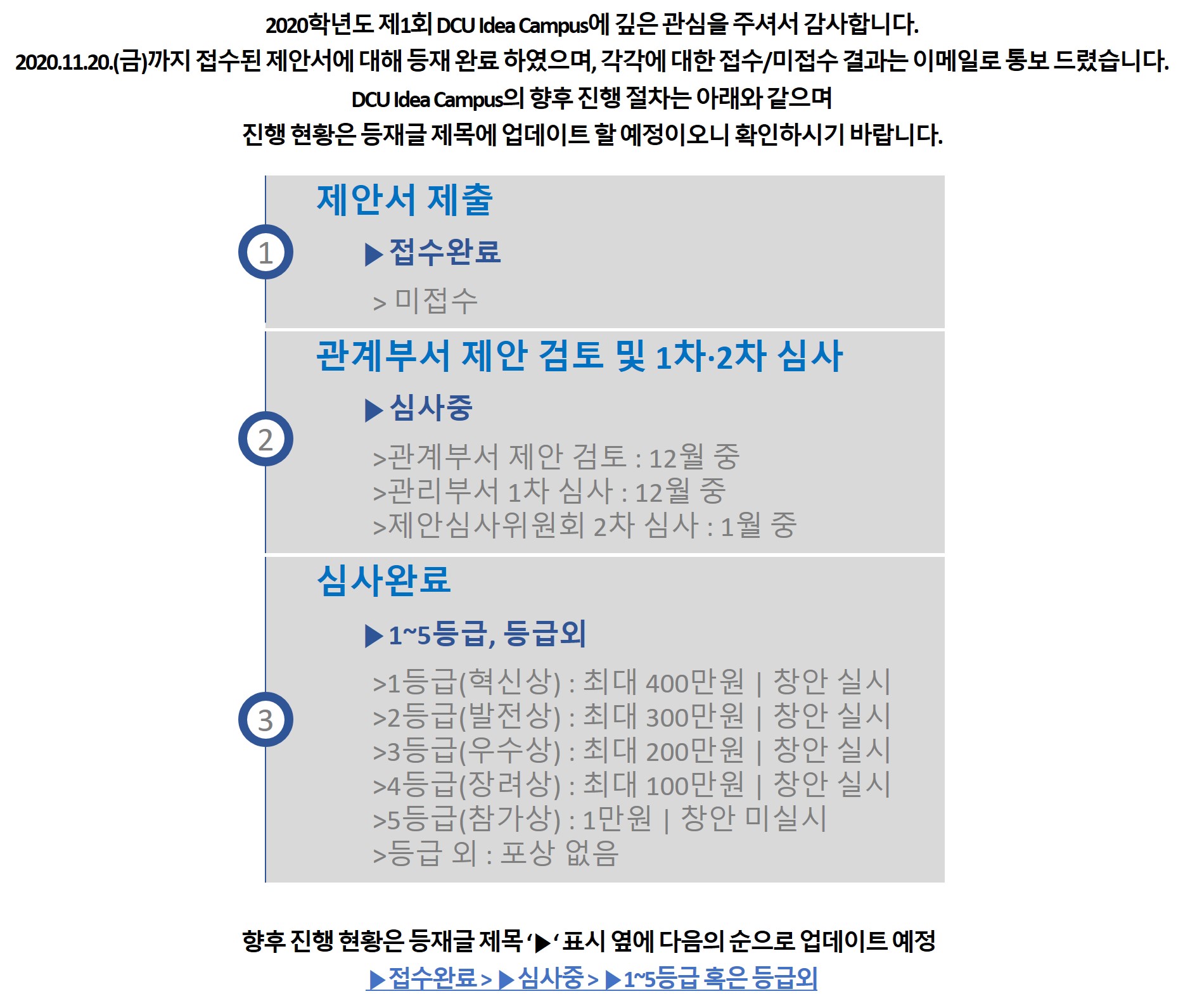 2020학년도 제1회 DCU Idea Campus에 깊은 관심을 주셔서 감사합니다.
2020.11.20.(금)까지 접수된 제안서에 대해 등재 완료 하였으며, 각각에 대한 접수/미접수 결과는 이메일로 통보 드렸습니다.
DCU Idea Campus의 향후 진행 절차는 아래와 같으며
진행 현황은 등재글 제목에 업데이트 할 예정이오니 확인하시기 바랍니다.

1

제안서 제출

▶접수완료

> 미접수

2

관계부서 제안 검토 및 1차·2차 심사

▶심사중

>관계부서 제안 검토 : 12월 중
>관리부서 1차 심사 : 12월 중
>제안심사위원회 2차 심사 : 1월 중

3

심사완료

▶1~5등급, 등급외

>1등급(혁신상) : 최대 400만원 | 창안 실시
>2등급(발전상) : 최대 300만원 | 창안 실시
>3등급(우수상) : 최대 200만원 | 창안 실시
>4등급(장려상) : 최대 100만원 | 창안 실시
>5등급(참가상) : 1만원 | 창안 미실시
>등급 외 : 포상 없음

향후 진행 현황은 등재글 제목 '▶' 표시 옆에 다음의 순으로 업데이트 예정
▶접수완료 > ▶심사중 > ▶1~5등급 혹은 등급외